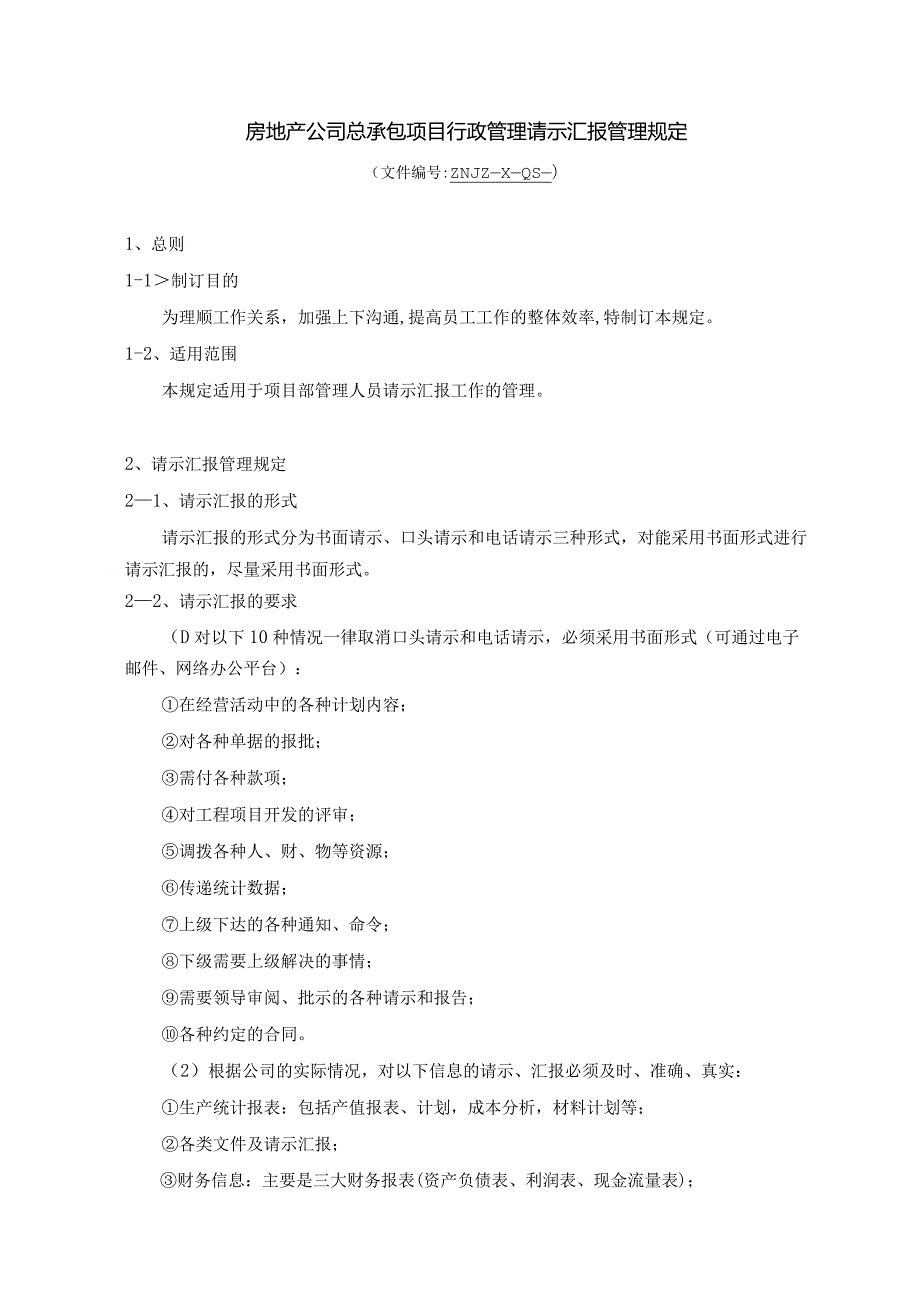 房地产公司总承包项目行政管理请示汇报管理规定

（文件编号:ZNJZ-X-QS-)

1、总则

1-1＞制订目的

为理顺工作关系，加强上下沟通,提高员工工作的整体效率,特制订本规定。

1-2、适用范围

本规定适用于项目部管理人员请示汇报工作的管理。

2、请示汇报管理规定

2—1、请示汇报的形式

请示汇报的形式分为书面请示、口头请示和电话请示三种形式，对能采用书面形式进行请示汇报的，尽量采用书面形式。

2—2、请示汇报的要求

（D对以下10种情况一律取消口头请示和电话请示，必须采用书面形式（可通过电子邮件、网络办公平台）：

①在经营活动中的各种计划内容；

②对各种单据的报批；

③需付各种款项；

④对工程项目开发的评审；

⑤调拨各种人、财、物等资源；

⑥传递统计数据；

⑦上级下达的各种通知、命令；

⑧下级需要上级解决的事情；

⑨需要领导审阅、批示的各种请示和报告；

⑩各种约定的合同。

（2）根据公司的实际情况，对以下信息的请示、汇报必须及时、准确、真实：

①生产统计报表：包括产值报表、计划，成本分析，材料计划等；

②各类文件及请示汇报；

③财务信息：主要是三大财务报表(资产负债表、利润表、现金流量表)；